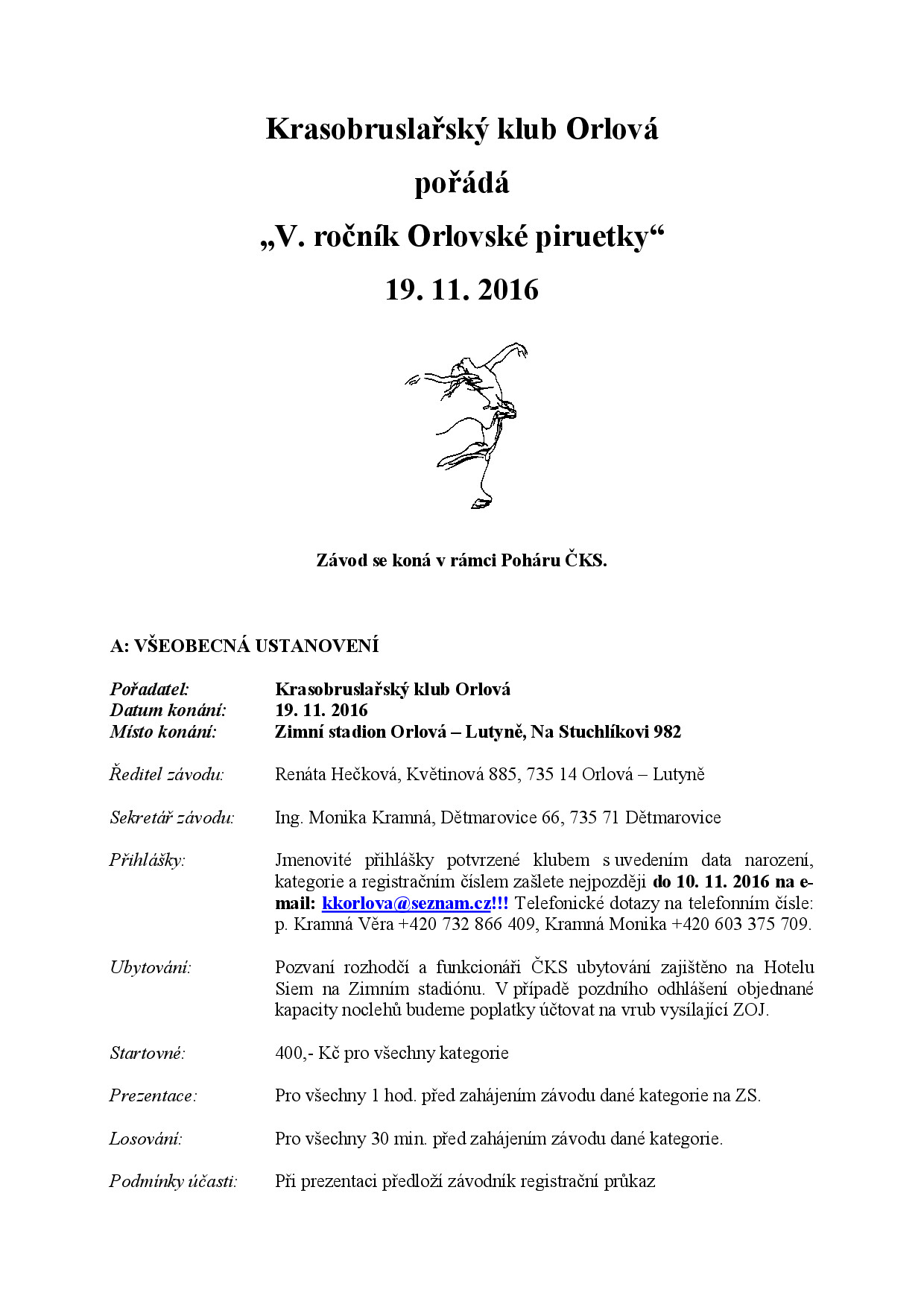 Krasobruslařský klub Orlová
pořádá
„V. ročník Orlovské piruetky“
19. 11. 2016

Závod se koná v rámci Poháru ČKS.

A: VŠEOBECNÁ USTANOVENÍ

Pořadatel: Krasobruslařský klub Orlová
Datum konání: 19. 11. 2016
Místo konání: Zimní stadion Orlová – Lutyně, Na Stuchlíkovi 982

Ředitel závodu: Renáta Hečková, Květinová 885, 735 14 Orlová – Lutyně

Sekretář závodu: Ing. Monika Kramná, Dětmarovice 66, 735 71 Dětmarovice

Přihlášky: Jmenovité přihlášky potvrzené klubem s uvedením data narození, kategorie a registračním číslem zašlete nejpozději do 10. 11. 2016 na e-mail: kkorlova@seznam.cz!!! Telefonické dotazy na telefonním čísle: p. Kramná Věra +420 732 866 409, Kramná Monika +420 603 375 709.

Ubytování: Pozvaní rozhodčí a funkcionáři ČKS ubytování zajištěno na Hotelu Siem na Zimním stadiónu. V případě pozdního odhlášení objednané kapacity noclehů budeme poplatky účtovat na vrub vysílající ZOJ.

Startovné: 400,- Kč pro všechny kategorie

Prezentace: Pro všechny 1 hod. před zahájením závodu dané kategorie na ZS.

Losování: Pro všechny 30 min. před zahájením závodu dané kategorie.

Podmínky účasti: Při prezentaci předloží závodník registrační průkaz